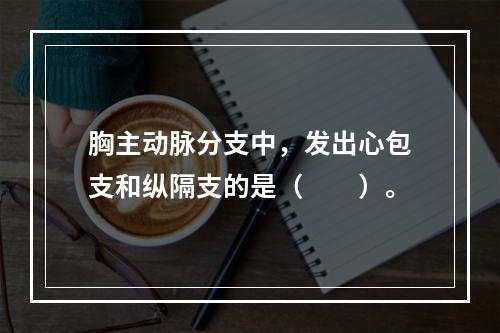 胸主动脉分支中，发出心包支和纵隔支的是（　　）。